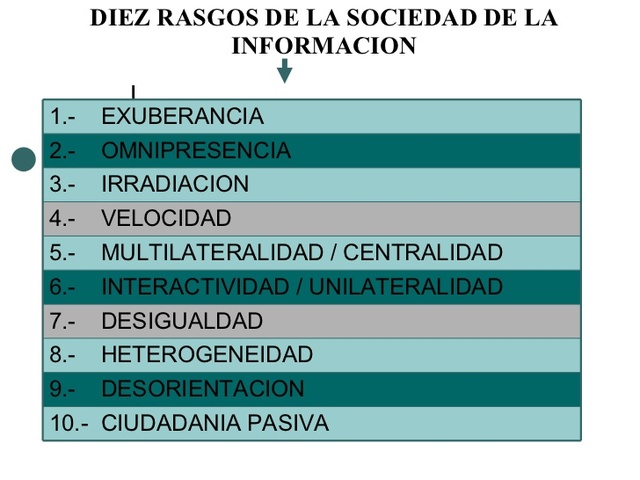 DIEZ RASGOS DE LA SOCIEDAD DE LA INFORMACION

1.- EXUBERANCIA
2.- OMNIPRESENCIA
3.- IRRADIACION
4.- VELOCIDAD
5.- MULTILATERALIDAD / CENTRALIDAD
6.- INTERACTIVIDAD / UNILATERALIDAD
7.- DESIGUALDAD
8.- HETEROGENEIDAD
9.- DESORIENTACION
10.- CIUDADANIA PASIVA